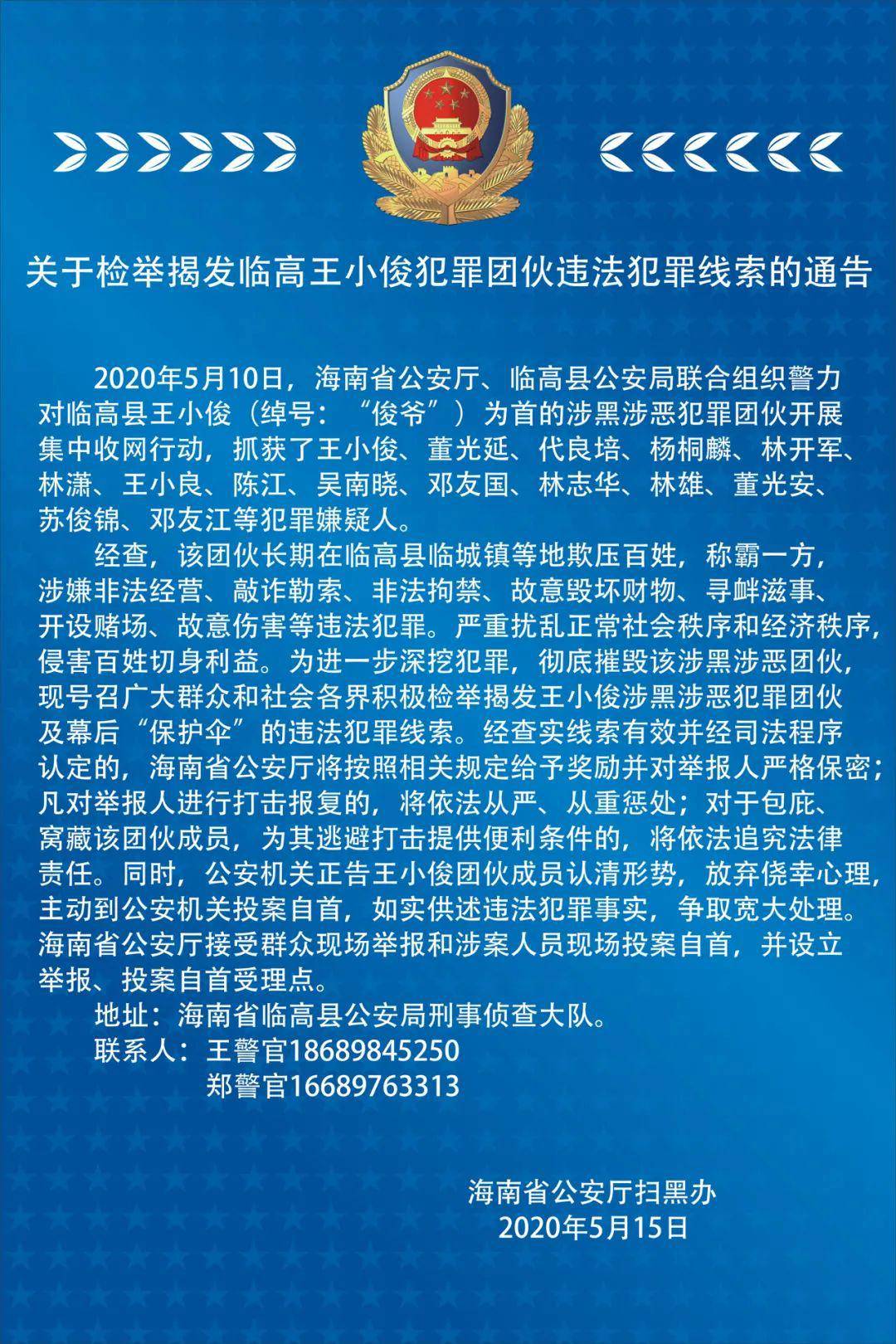 关于检举揭发临高王小俊犯罪团伙违法犯罪线索的通告

2020年5月10日，海南省公安厅、临高县公安局联合组织警力对临高县王小俊（绰号：“俊爷”）为首的涉黑涉恶犯罪团伙开展集中收网行动，抓获了王小俊、董光延、代良培、杨桐麟、林开军、林潇、王小良、陈江、吴南晓、邓友国、林志华、林雄、董光安、苏俊锦、邓友江等犯罪嫌疑人。

经查，该团伙长期在临高县临城镇等地欺压百姓，称霸一方，涉嫌非法经营、敲诈勒索、非法拘禁、故意毁坏财物、寻衅滋事、开设赌场、故意伤害等违法犯罪。严重扰乱正常社会秩序和经济秩序，侵害百姓切身利益。为进一步深挖犯罪，彻底摧毁该涉黑涉恶团伙，现号召广大群众和社会各界积极检举揭发王小俊涉黑涉恶犯罪团伙及幕后“保护伞”的违法犯罪线索。经查实线索有效并经司法程序认定的，海南省公安厅将按照相关规定给予奖励并对举报人严格保密；凡对举报人进行打击报复的，将依法从严、从重惩处；对于包庇、窝藏该团伙成员，为其逃避打击提供便利条件的，将依法追究法律责任。同时，公安机关正告王小俊团伙成员认清形势，放弃侥幸心理，主动到公安机关投案自首，如实供述违法犯罪事实，争取宽大处理。海南省公安厅接受群众现场举报和涉案人员现场投案自首，并设立举报、投案自首受理点。

地址：海南省临高县公安局刑事侦查大队。
联系人：王警官18689845250
郑警官16689763313

海南省公安厅扫黑办
2020年5月15日